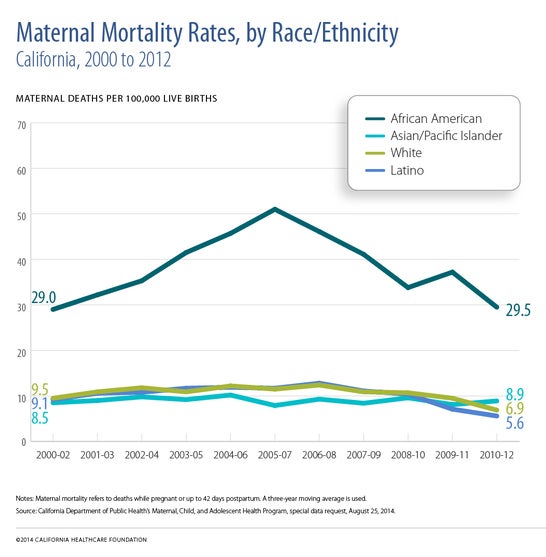 Maternal Mortality Rates, by Race/Ethnicity
California, 2000 to 2012

MATERNAL DEATHS PER 100,000 LIVE BIRTHS

African American
Asian/Pacific Islander
White
Latino

70
60
50
40
30
20
10
0

29.0
29.5
9.5
9.1
8.5
8.9
6.9
5.6

2000-02
2001-03
2002-04
2003-05
2004-06
2005-07
2006-08
2007-09
2008-10
2009-11
2010-12

Notes: Maternal mortality refers to deaths while pregnant or up to 42 days postpartum. A three-year moving average is used.
Source: California Department of Public Health's Maternal, Child, and Adolescent Health Program, special data request, August 25, 2014.

©2014 CALIFORNIA HEALTHCARE FOUNDATION